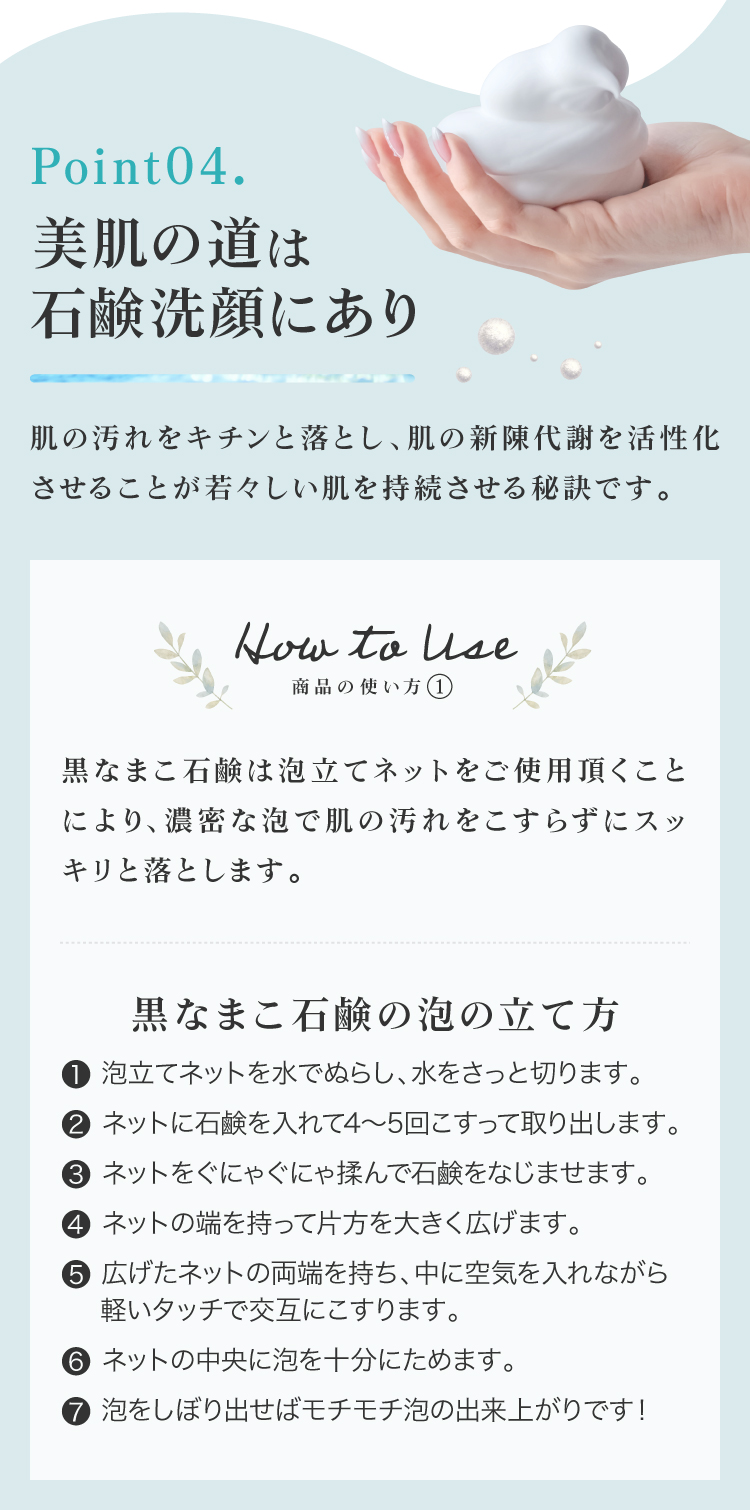 Point04.
美肌の道は
石鹸洗顔にあり

肌の汚れをキチンと落とし、肌の新陳代謝を活性化させることが若々しい肌を持続させる秘訣です。

How to Use
商品の使い方①

黒なまこ石鹸は泡立てネットをご使用頂くことにより、濃密な泡で肌の汚れをこすらずにスッキリと落とします。

黒なまこ石鹸の泡の立て方

❶ 泡立てネットを水でぬらし、水をさっと切ります。
❷ ネットに石鹸を入れて4〜5回こすって取り出します。
❸ ネットをぐにゃぐにゃ揉んで石鹸をなじませます。
❹ ネットの端を持って片方を大きく広げます。
❺ 広げたネットの両端を持ち、中に空気を入れながら軽いタッチで交互にこすります。
❻ ネットの中央に泡を十分にためます。
❼ 泡をしぼり出せばモチモチ泡の出来上がりです！